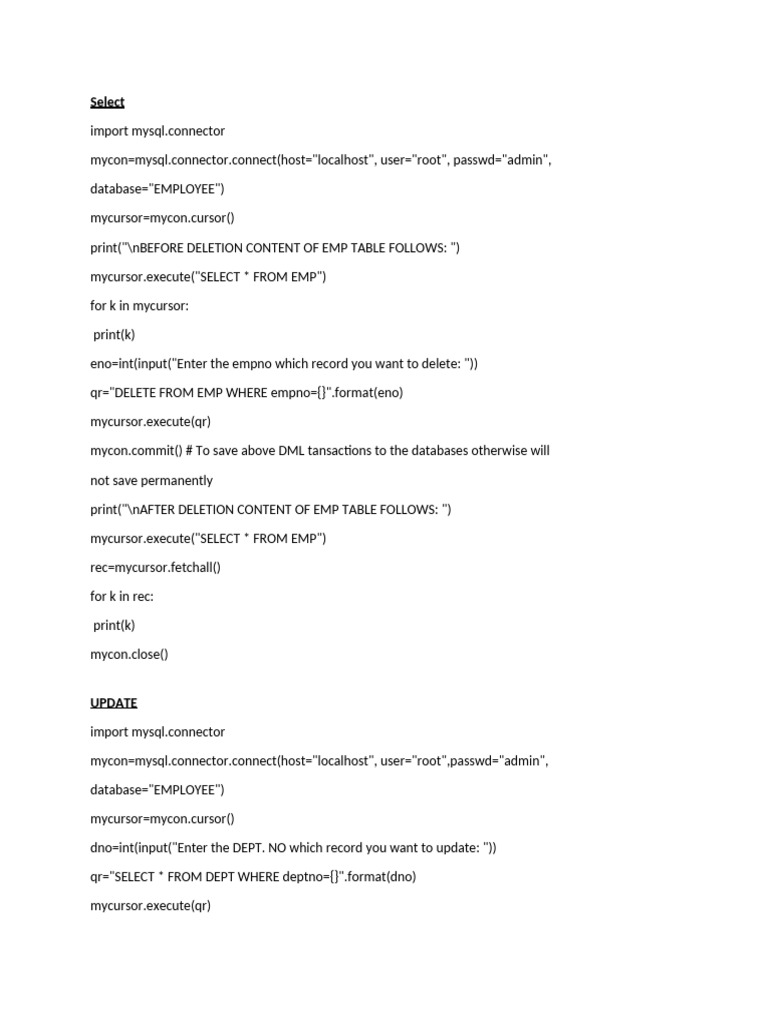 Select

import mysql.connector

mycon=mysql.connector.connect(host="localhost", user="root", passwd="admin", database="EMPLOYEE")

mycursor=mycon.cursor()

print("\nBEFORE DELETION CONTENT OF EMP TABLE FOLLOWS: ")

mycursor.execute("SELECT * FROM EMP")

for k in mycursor:

print(k)

eno=int(input("Enter the empno which record you want to delete: "))

qr="DELETE FROM EMP WHERE empno={}".format(eno)

mycursor.execute(qr)

mycon.commit() # To save above DML tansactions to the databases otherwise will not save permanently

print("\nAFTER DELETION CONTENT OF EMP TABLE FOLLOWS: ")

mycursor.execute("SELECT * FROM EMP")

rec=mycursor.fetchall()

for k in rec:

print(k)

mycon.close()

UPDATE

import mysql.connector

mycon=mysql.connector.connect(host="localhost", user="root",passwd="admin", database="EMPLOYEE")

mycursor=mycon.cursor()

dno=int(input("Enter the DEPT. NO which record you want to update: "))

qr="SELECT * FROM DEPT WHERE deptno={}".format(dno)

mycursor.execute(qr)